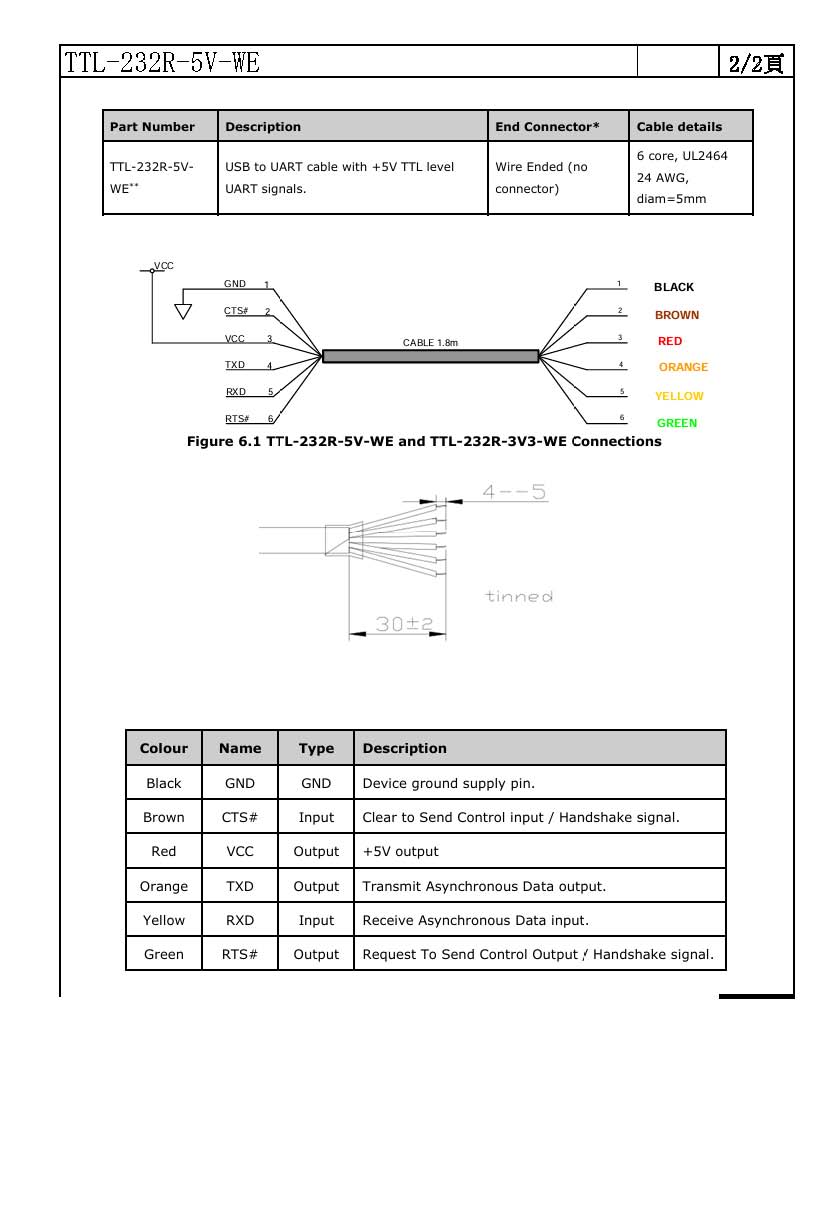 TTL-232R-5V-WE

2/2頁

| Part Number | Description | End Connector* | Cable details |
|---|---|---|---|
| TTL-232R-5V-WE** | USB to UART cable with +5V TTL level UART signals. | Wire Ended (no connector) | 6 core, UL2464 24 AWG, diam=5mm |

VCC

GND 1

CTS# 2

VCC 3

TXD 4

RXD 5

RTS# 6

CABLE 1.8m

1 BLACK

2 BROWN

3 RED

4 ORANGE

5 YELLOW

6 GREEN

Figure 6.1 TTL-232R-5V-WE and TTL-232R-3V3-WE Connections

4--5

tinned

30±2

| Colour | Name | Type | Description |
|---|---|---|---|
| Black | GND | GND | Device ground supply pin. |
| Brown | CTS# | Input | Clear to Send Control input / Handshake signal. |
| Red | VCC | Output | +5V output |
| Orange | TXD | Output | Transmit Asynchronous Data output. |
| Yellow | RXD | Input | Receive Asynchronous Data input. |
| Green | RTS# | Output | Request To Send Control Output / Handshake signal. |